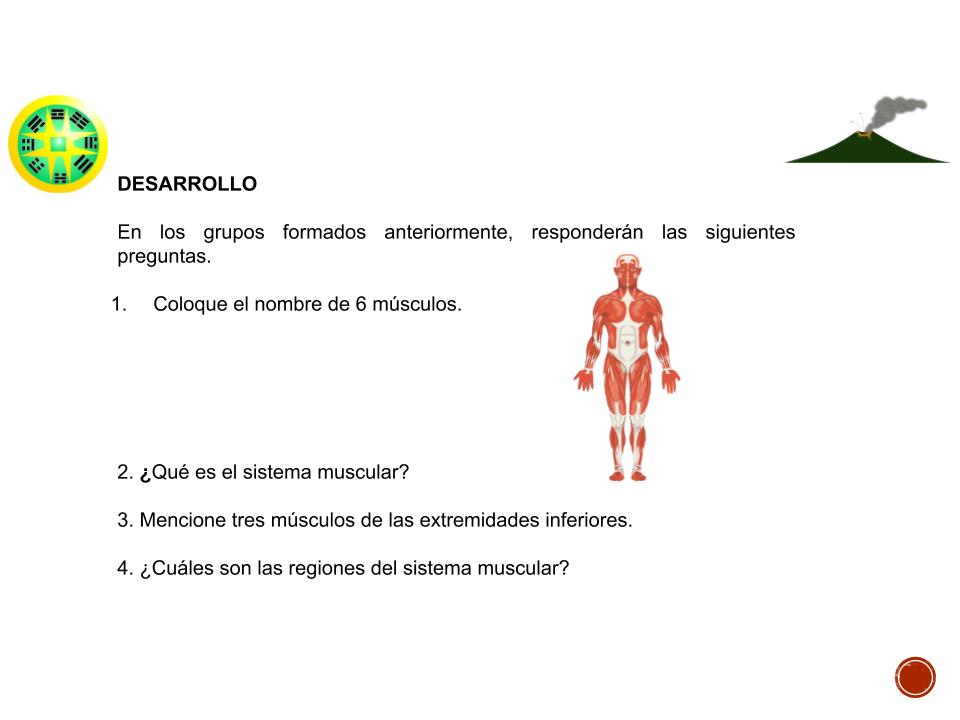 DESARROLLO

En los grupos formados anteriormente, responderán las siguientes preguntas.

1. Coloque el nombre de 6 músculos.

2. ¿Qué es el sistema muscular?

3. Mencione tres músculos de las extremidades inferiores.

4. ¿Cuáles son las regiones del sistema muscular?